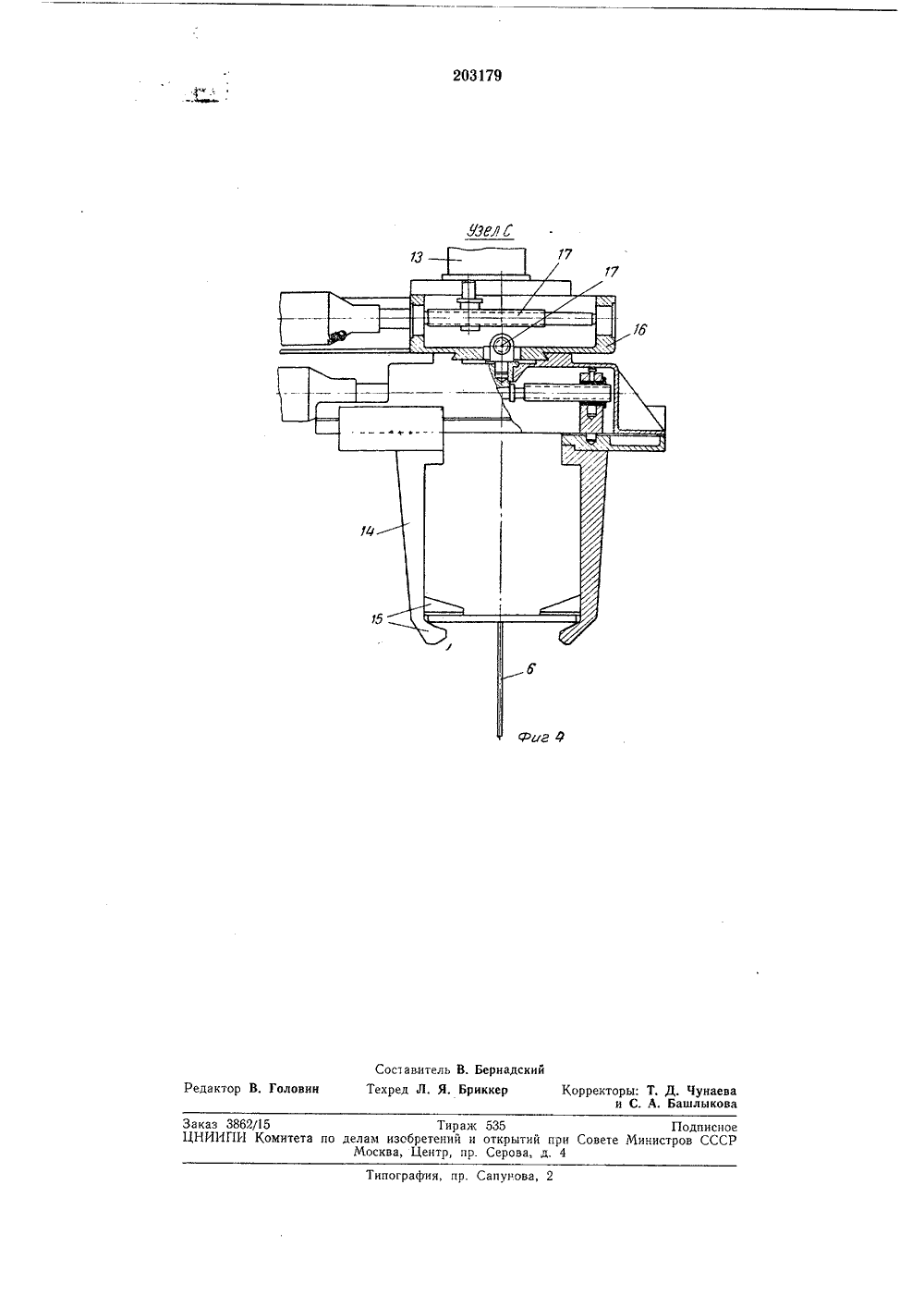 203179

Узел С

13

17

17

16

14

15

6

Фиг 4

Составитель В. Бернадский

Редактор В. Головин

Техред Л. Я. Бриккер

Корректоры: Т. Д. Чунаева и С. А. Башлыкова

Заказ 3862/15 Тираж 535 Подписное
ЦНИИПИ Комитета по делам изобретений и открытий при Совете Министров СССР
Москва, Центр, пр. Серова, д. 4

Типография, пр. Сапунова, 2